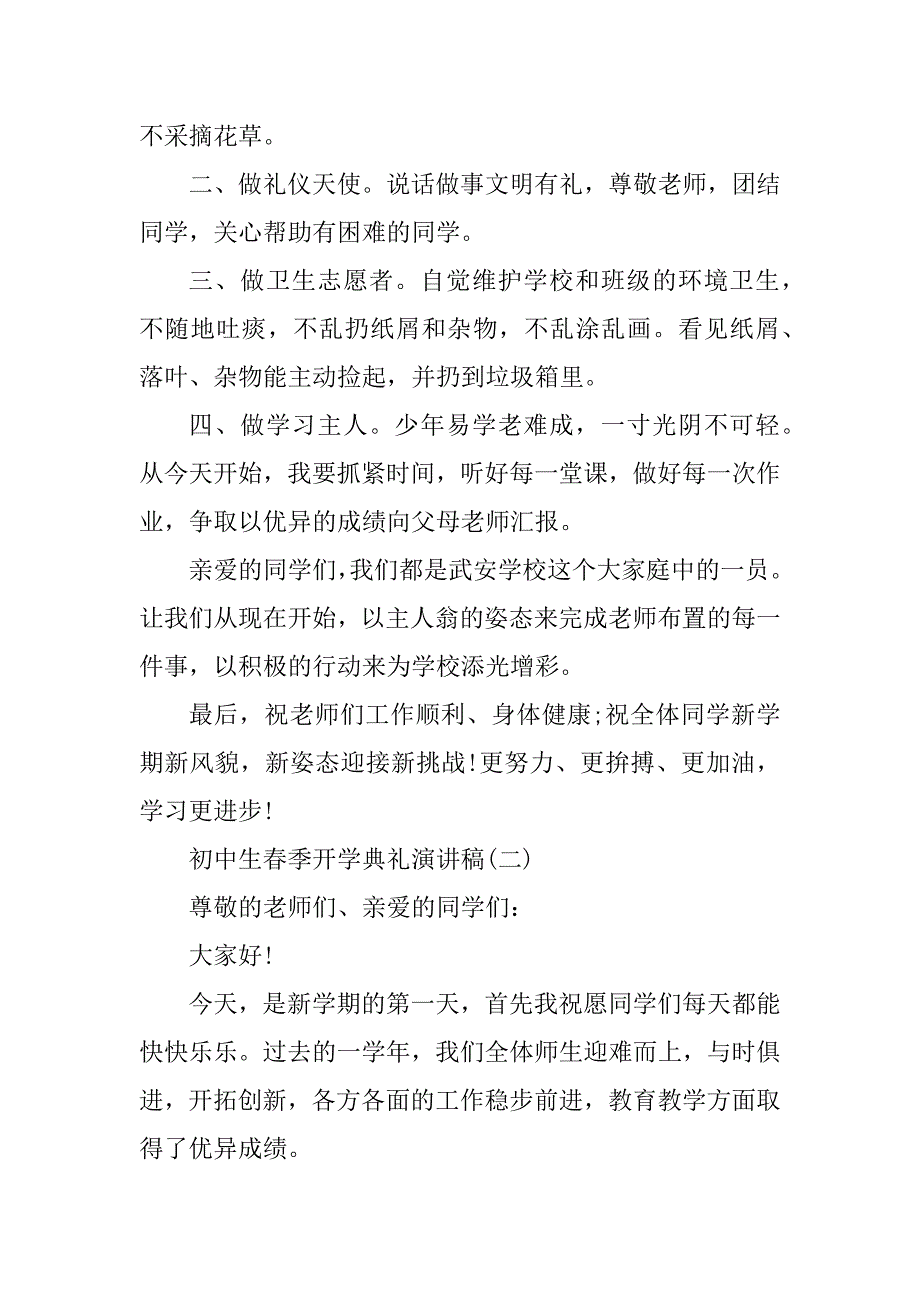 不采摘花草。

二、做礼仪天使。说话做事文明有礼，尊敬老师，团结同学，关心帮助有困难的同学。

三、做卫生志愿者。自觉维护学校和班级的环境卫生，不随地吐痰，不乱扔纸屑和杂物，不乱涂乱画。看见纸屑、落叶、杂物能主动捡起，并扔到垃圾箱里。

四、做学习主人。少年易学老难成，一寸光阴不可轻。从今天开始，我要抓紧时间，听好每一堂课，做好每一次作业，争取以优异的成绩向父母老师汇报。

亲爱的同学们，我们都是武安学校这个大家庭中的一员。让我们从现在开始，以主人翁的姿态来完成老师布置的每一件事，以积极的行动来为学校添光增彩。

最后，祝老师们工作顺利、身体健康;祝全体同学新学期新风貌，新姿态迎接新挑战!更努力、更拚搏、更加油，学习更进步!

初中生春季开学典礼演讲稿(二)

尊敬的老师们、亲爱的同学们:

大家好!

今天，是新学期的第一天，首先我祝愿同学们每天都能快快乐乐。过去的一学年，我们全体师生迎难而上，与时俱进，开拓创新，各方各面的工作稳步前进，教育教学方面取得了优异成绩。